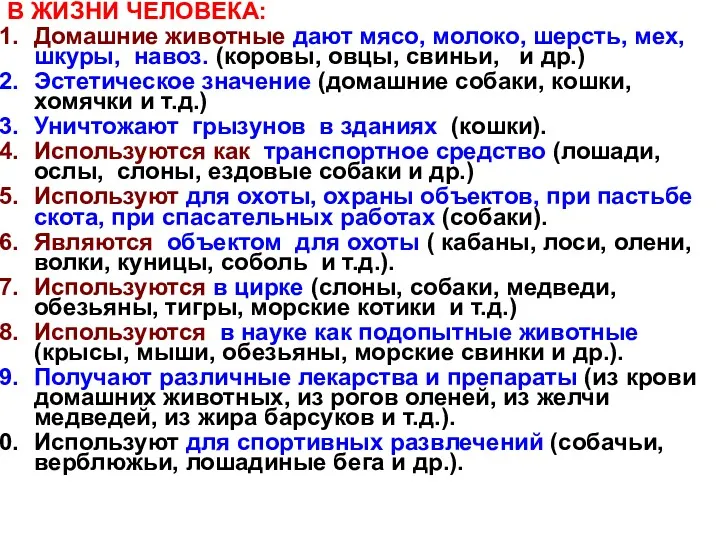 В ЖИЗНИ ЧЕЛОВЕКА:

1. Домашние животные дают мясо, молоко, шерсть, мех, шкуры, навоз. (коровы, овцы, свиньи, и др.)
2. Эстетическое значение (домашние собаки, кошки, хомячки и т.д.)
3. Уничтожают грызунов в зданиях (кошки).
4. Используются как транспортное средство (лошади, ослы, слоны, ездовые собаки и др.)
5. Используют для охоты, охраны объектов, при пастьбе скота, при спасательных работах (собаки).
6. Являются объектом для охоты ( кабаны, лоси, олени, волки, куницы, соболь и т.д.).
7. Используются в цирке (слоны, собаки, медведи, обезьяны, тигры, морские котики и т.д.)
8. Используются в науке как подопытные животные (крысы, мыши, обезьяны, морские свинки и др.).
9. Получают различные лекарства и препараты (из крови домашних животных, из рогов оленей, из желчи медведей, из жира барсуков и т.д.).
0. Используют для спортивных развлечений (собачьи, верблюжьи, лошадиные бега и др.).